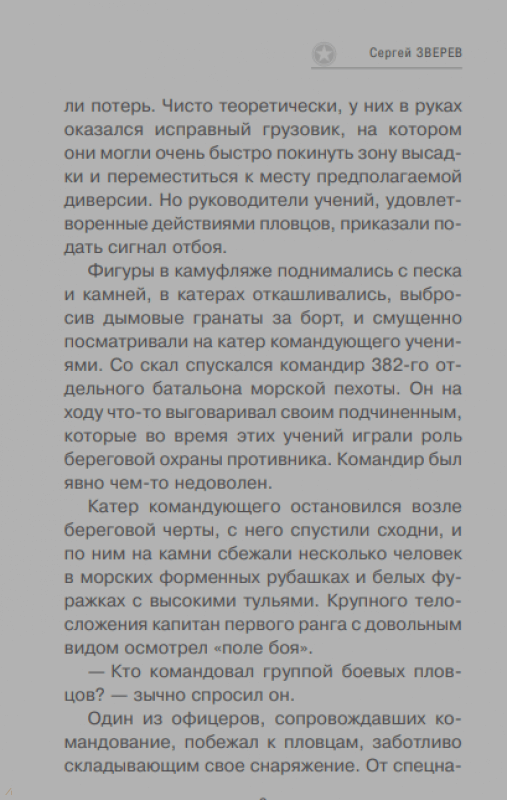 Сергей ЗВЕРЕВ

ли потерь. Чисто теоретически, у них в руках оказался исправный грузовик, на котором они могли очень быстро покинуть зону высадки и переместиться к месту предполагаемой диверсии. Но руководители учений, удовлетворенные действиями пловцов, приказали подать сигнал отбоя.

Фигуры в камуфляже поднимались с песка и камней, в катерах откашливались, выбросив дымовые гранаты за борт, и смущенно посматривали на катер командующего учениями. Со скал спускался командир 382-го отдельного батальона морской пехоты. Он на ходу что-то выговаривал своим подчиненным, которые во время этих учений играли роль береговой охраны противника. Командир был явно чем-то недоволен.

Катер командующего остановился возле береговой черты, с него спустили сходни, и по ним на камни сбежали несколько человек в морских форменных рубашках и белых фуражках с высокими тульями. Крупного телосложения капитан первого ранга с довольным видом осмотрел «поле боя».

— Кто командовал группой боевых пловцов? — зычно спросил он.

Один из офицеров, сопровождавших командование, побежал к пловцам, заботливо складывающим свое снаряжение. От спецна-